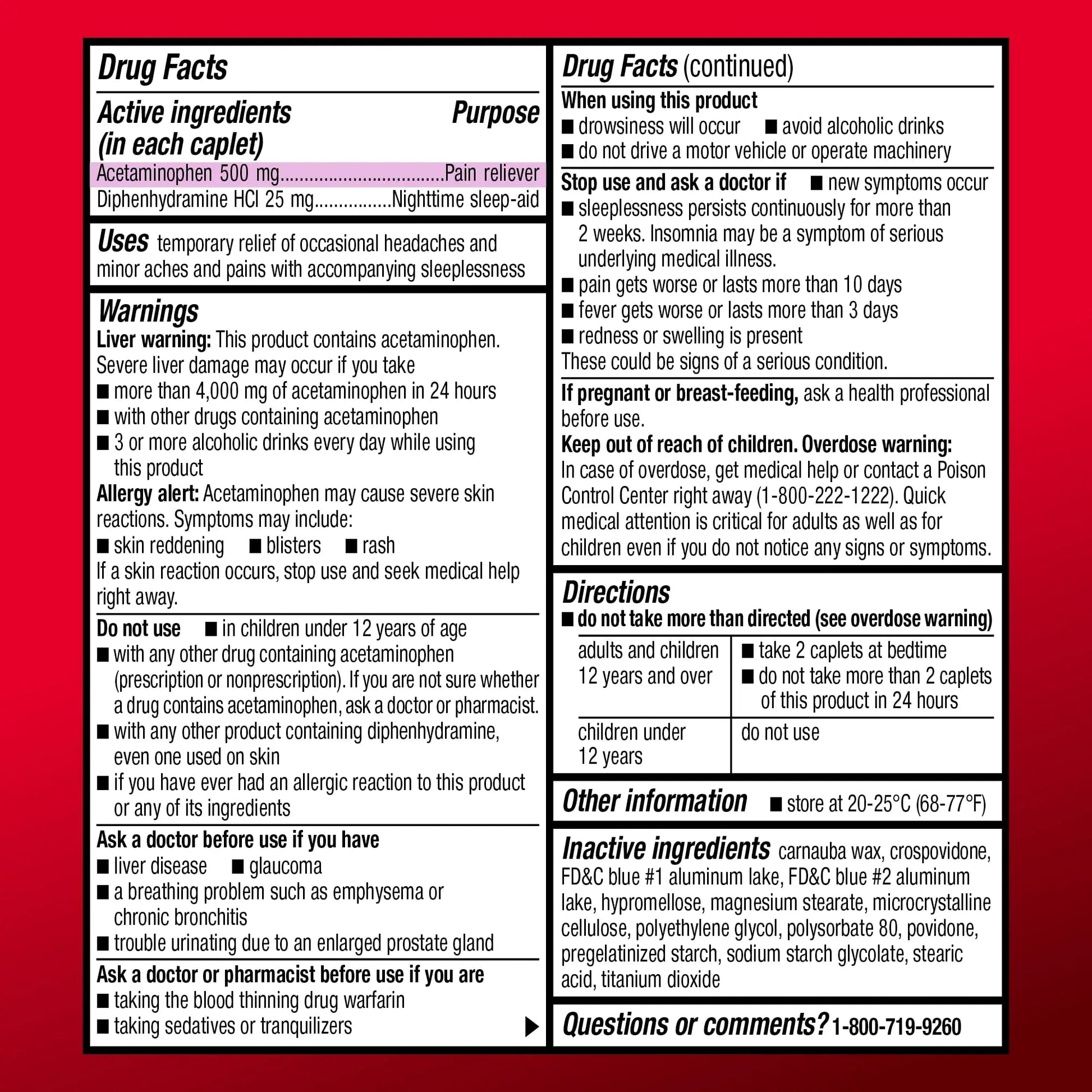 Drug Facts

Active ingredients (in each caplet) Purpose

Acetaminophen 500 mg................................Pain reliever
Diphenhydramine HCl 25 mg................Nighttime sleep-aid

Uses temporary relief of occasional headaches and minor aches and pains with accompanying sleeplessness

Warnings
Liver warning: This product contains acetaminophen. Severe liver damage may occur if you take
■ more than 4,000 mg of acetaminophen in 24 hours
■ with other drugs containing acetaminophen
■ 3 or more alcoholic drinks every day while using this product
Allergy alert: Acetaminophen may cause severe skin reactions. Symptoms may include:
■ skin reddening ■ blisters ■ rash
If a skin reaction occurs, stop use and seek medical help right away.

Do not use ■ in children under 12 years of age
■ with any other drug containing acetaminophen (prescription or nonprescription). If you are not sure whether a drug contains acetaminophen, ask a doctor or pharmacist.
■ with any other product containing diphenhydramine, even one used on skin
■ if you have ever had an allergic reaction to this product or any of its ingredients

Ask a doctor before use if you have
■ liver disease ■ glaucoma
■ a breathing problem such as emphysema or chronic bronchitis
■ trouble urinating due to an enlarged prostate gland

Ask a doctor or pharmacist before use if you are
■ taking the blood thinning drug warfarin
■ taking sedatives or tranquilizers

Drug Facts (continued)
When using this product
■ drowsiness will occur ■ avoid alcoholic drinks
■ do not drive a motor vehicle or operate machinery

Stop use and ask a doctor if ■ new symptoms occur
■ sleeplessness persists continuously for more than 2 weeks. Insomnia may be a symptom of serious underlying medical illness.
■ pain gets worse or lasts more than 10 days
■ fever gets worse or lasts more than 3 days
■ redness or swelling is present
These could be signs of a serious condition.

If pregnant or breast-feeding, ask a health professional before use.
Keep out of reach of children. Overdose warning: In case of overdose, get medical help or contact a Poison Control Center right away (1-800-222-1222). Quick medical attention is critical for adults as well as for children even if you do not notice any signs or symptoms.

Directions
■ do not take more than directed (see overdose warning)

| adults and children 12 years and over | ■ take 2 caplets at bedtime ■ do not take more than 2 caplets of this product in 24 hours |
|---|---|
| children under 12 years | do not use |

Other information ■ store at 20-25°C (68-77°F)

Inactive ingredients carnauba wax, crospovidone, FD&C blue #1 aluminum lake, FD&C blue #2 aluminum lake, hypromellose, magnesium stearate, microcrystalline cellulose, polyethylene glycol, polysorbate 80, povidone, pregelatinized starch, sodium starch glycolate, stearic acid, titanium dioxide

Questions or comments? 1-800-719-9260